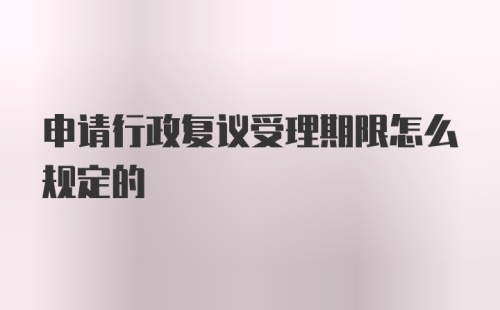 申请行政复议受理期限怎么规定的